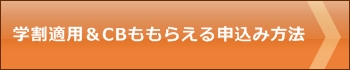 学割適用＆CBももらえる申込み方法